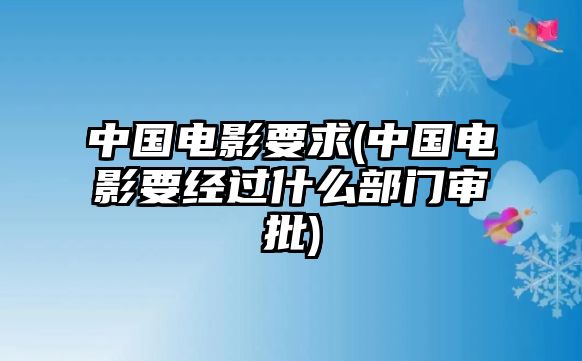 中国电影要求(中国电影要经过什么部门审批)